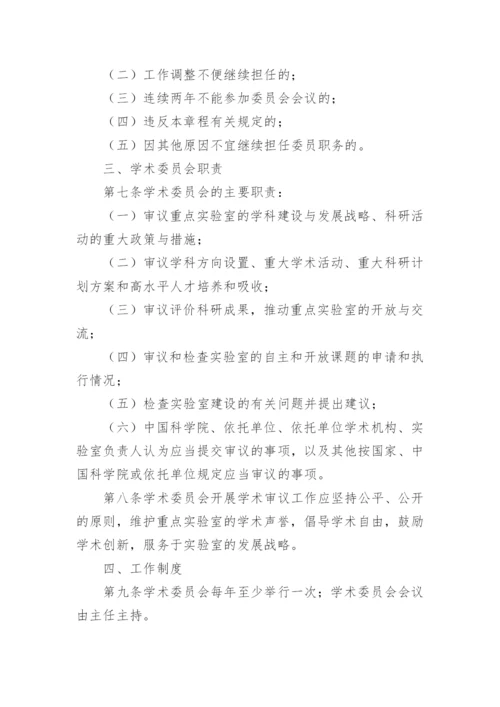 （二）工作调整不便继续担任的；

（三）连续两年不能参加委员会会议的；

（四）违反本章程有关规定的；

（五）因其他原因不宜继续担任委员职务的。

三、学术委员会职责

第七条学术委员会的主要职责：

（一）审议重点实验室的学科建设与发展战略、科研活动的重大政策与措施；

（二）审议学科方向设置、重大学术活动、重大科研计划方案和高水平人才培养和吸收；

（三）审议评价科研成果，推动重点实验室的开放与交流；

（四）审议和检查实验室的自主和开放课题的申请和执行情况；

（五）检查实验室建设的有关问题并提出建议；

（六）中国科学院、依托单位、依托单位学术机构、实验室负责人认为应当提交审议的事项，以及其他按国家、中国科学院或依托单位规定应当审议的事项。

第八条学术委员会开展学术审议工作应坚持公平、公开的原则，维护重点实验室的学术声誉，倡导学术自由，鼓励学术创新，服务于实验室的发展战略。

四、工作制度

第九条学术委员会每年至少举行一次；学术委员会会议由主任主持。